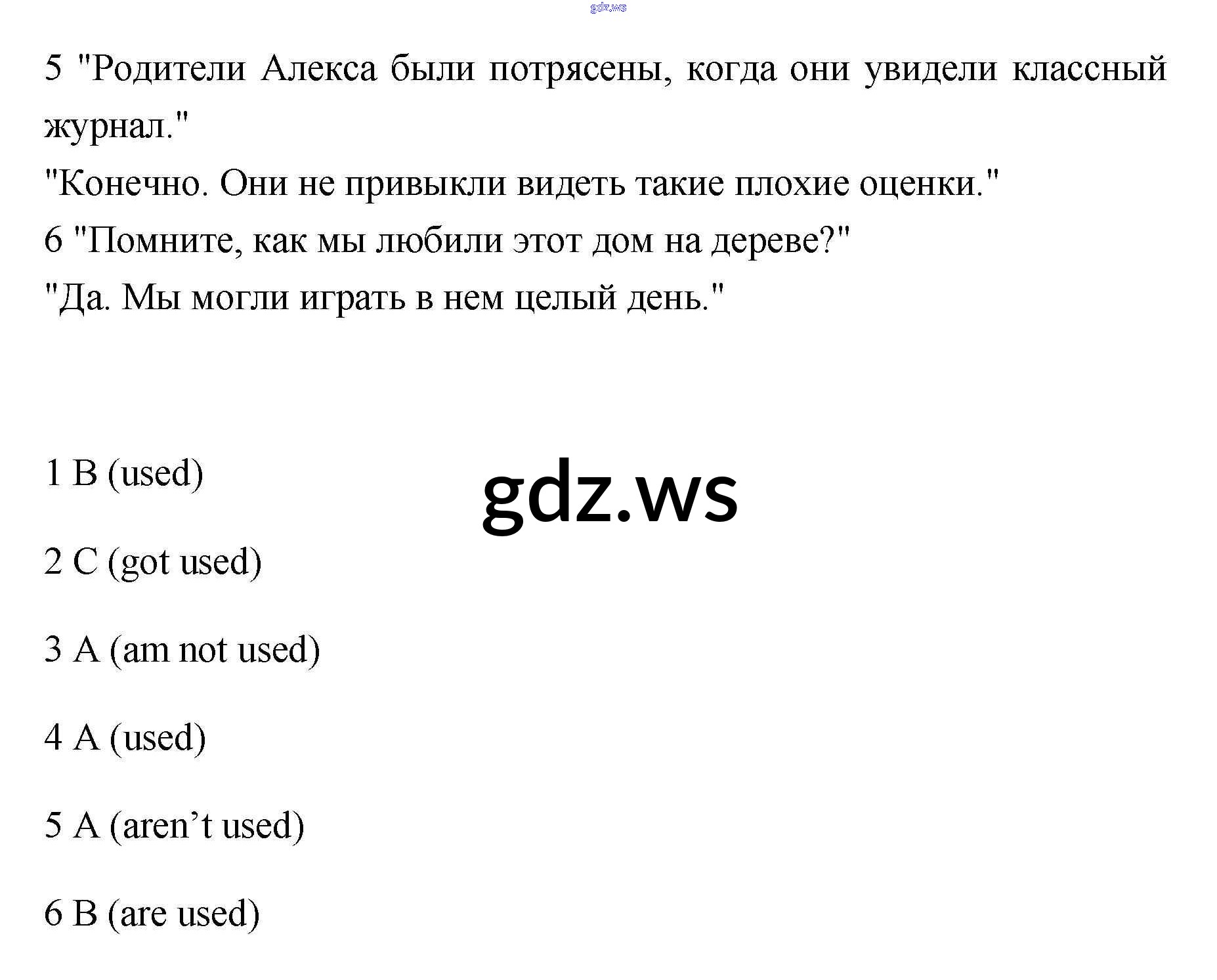 gdz.ws

5 "Родители Алекса были потрясены, когда они увидели классный журнал."
"Конечно. Они не привыкли видеть такие плохие оценки."
6 "Помните, как мы любили этот дом на дереве?"
"Да. Мы могли играть в нем целый день."

1 B (used)

gdz.ws

2 C (got used)

3 A (am not used)

4 A (used)

5 A (aren’t used)

6 B (are used)